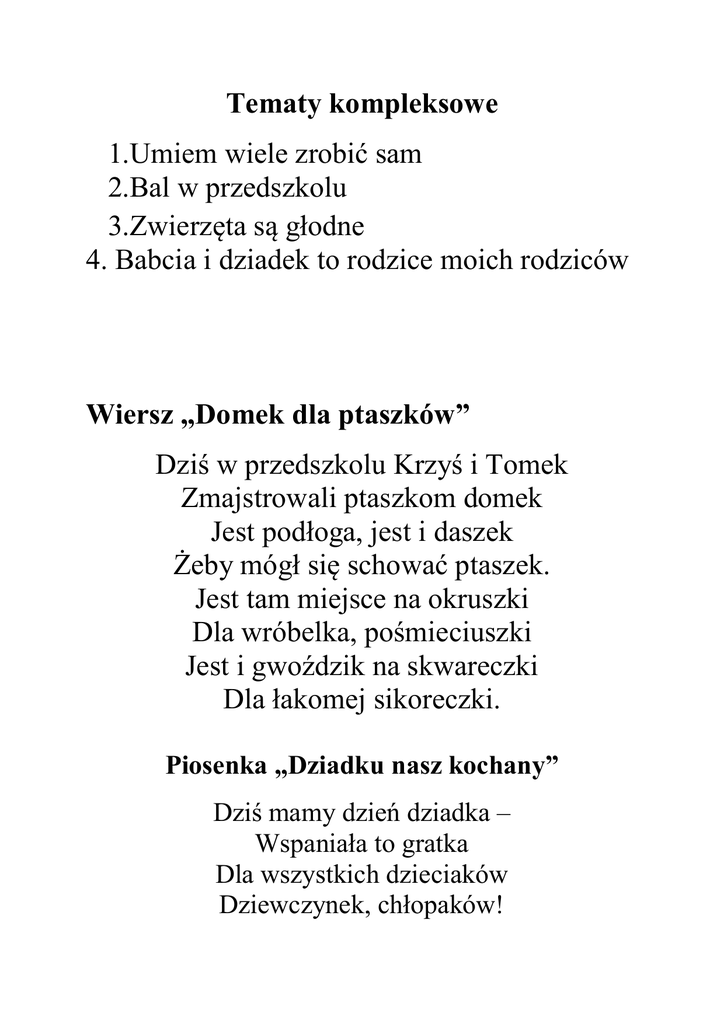 Tematy kompleksowe

1.Umiem wiele zrobić sam
2.Bal w przedszkolu
3.Zwierzęta są głodne
4. Babcia i dziadek to rodzice moich rodziców

Wiersz „Domek dla ptaszków”

Dziś w przedszkolu Krzyś i Tomek
Zmajstrowali ptaszkom domek
Jest podłoga, jest i daszek
Żeby mógł się schować ptaszek.
Jest tam miejsce na okruszki
Dla wróbelka, pośmieciuszki
Jest i gwoździk na skwareczki
Dla łakomej sikoreczki.

Piosenka „Dziadku nasz kochany”

Dziś mamy dzień dziadka –
Wspaniała to gratka
Dla wszystkich dzieciaków
Dziewczynek, chłopaków!